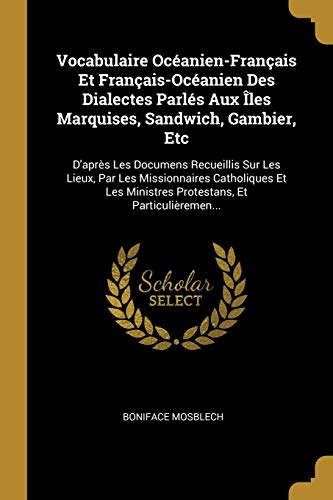 Vocabulaire Océanien-Français Et Français-Océanien Des Dialectes Parlés Aux Îles Marquises, Sandwich, Gambier, Etc

D'après Les Documens Recueillis Sur Les Lieux, Par Les Missionnaires Catholiques Et Les Ministres Protestans, Et Particulièremen...

Scholar SELECT

BONIFACE MOSBLECH